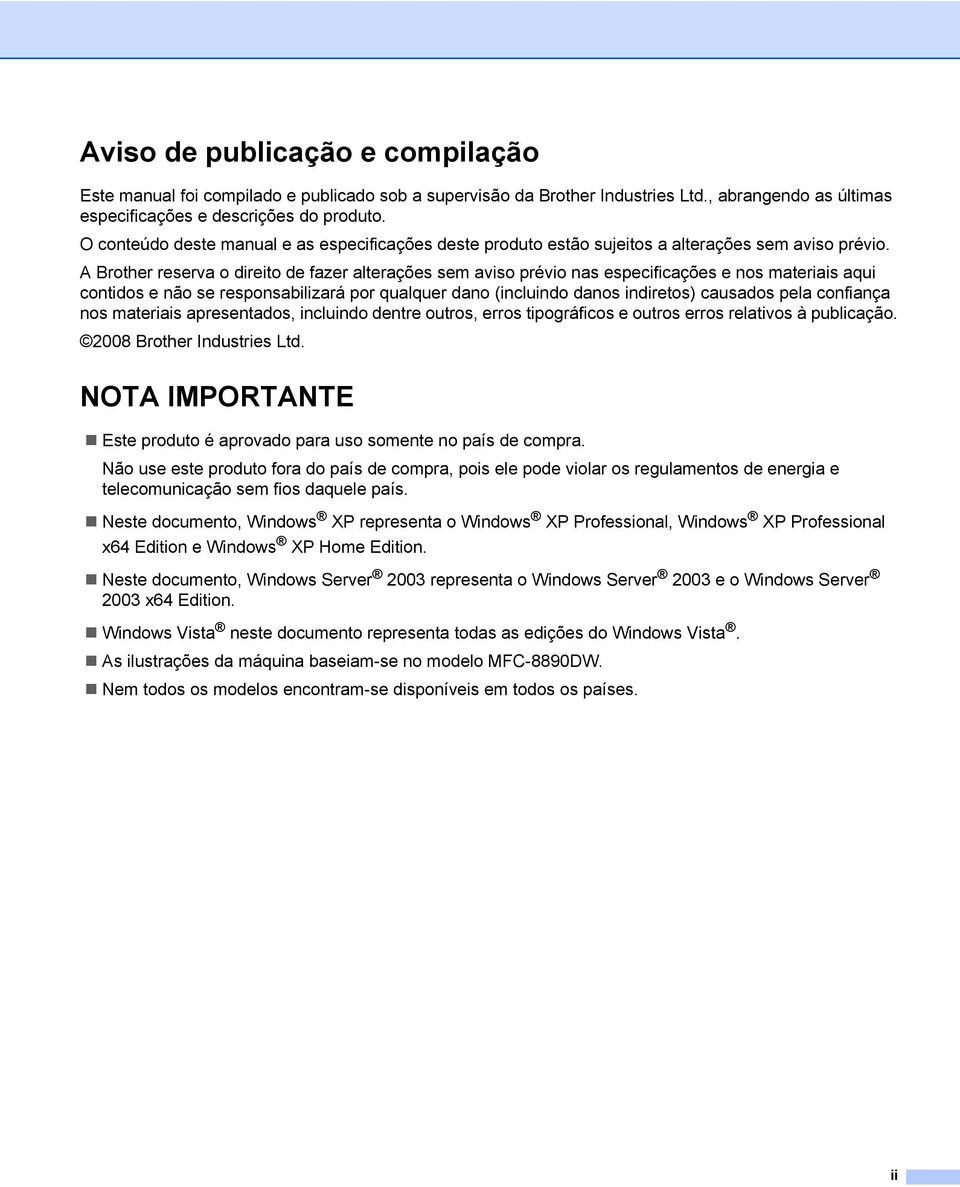 Aviso de publicação e compilação

Este manual foi compilado e publicado sob a supervisão da Brother Industries Ltd., abrangendo as últimas especificações e descrições do produto.

O conteúdo deste manual e as especificações deste produto estão sujeitos a alterações sem aviso prévio.

A Brother reserva o direito de fazer alterações sem aviso prévio nas especificações e nos materiais aqui contidos e não se responsabilizará por qualquer dano (incluindo danos indiretos) causados pela confiança nos materiais apresentados, incluindo dentre outros, erros tipográficos e outros erros relativos à publicação.

©2008 Brother Industries Ltd.

NOTA IMPORTANTE

Este produto é aprovado para uso somente no país de compra.

Não use este produto fora do país de compra, pois ele pode violar os regulamentos de energia e telecomunicação sem fios daquele país.

Neste documento, Windows® XP representa o Windows® XP Professional, Windows® XP Professional x64 Edition e Windows® XP Home Edition.

Neste documento, Windows Server® 2003 representa o Windows Server® 2003 e o Windows Server® 2003 x64 Edition.

Windows Vista® neste documento representa todas as edições do Windows Vista®.

As ilustrações da máquina baseiam-se no modelo MFC-8890DW.

Nem todos os modelos encontram-se disponíveis em todos os países.

ii